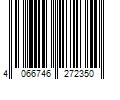 4 066746 272350